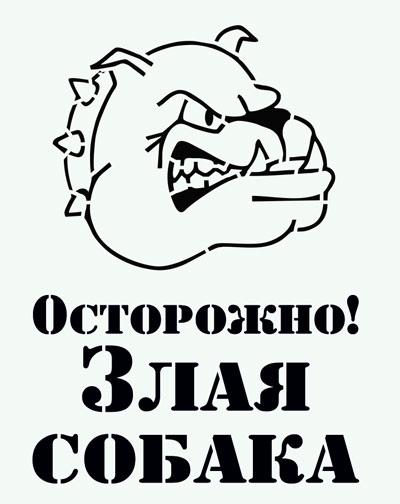 Осторожно!
Злая
СОБАКА